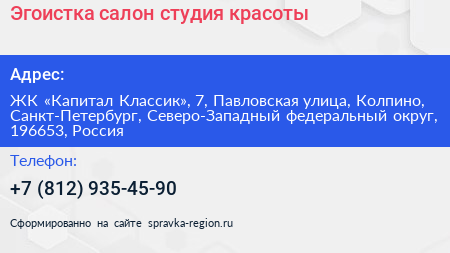 Эгоистка салон студия красоты

Адрес:

ЖК «Капитал Классик», 7, Павловская улица, Колпино, Санкт-Петербург, Северо-Западный федеральный округ, 196653, Россия

Телефон:

+7 (812) 935-45-90

Сформированно на сайте spravka-region.ru